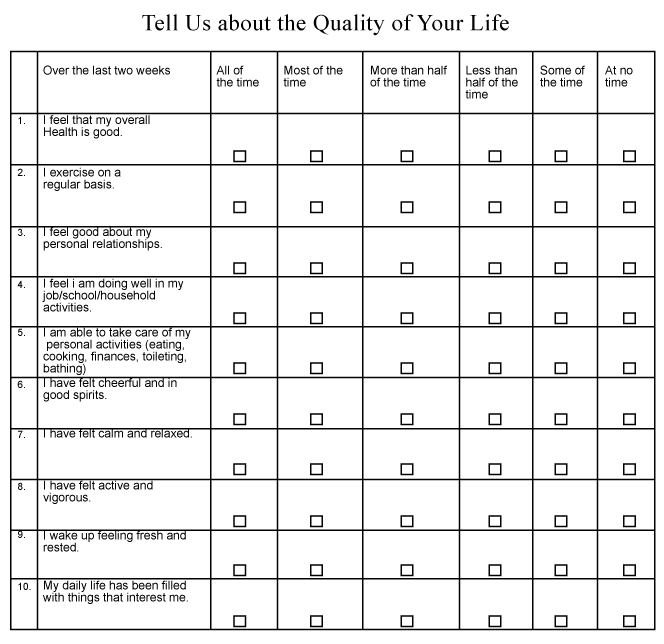 Tell Us about the Quality of Your Life

| | Over the last two weeks | All of the time | Most of the time | More than half of the time | Less than half of the time | Some of the time | At no time |
|---|---|---|---|---|---|---|---|
| 1. | I feel that my overall Health is good. | ☐ | ☐ | ☐ | ☐ | ☐ | ☐ |
| 2. | I exercise on a regular basis. | ☐ | ☐ | ☐ | ☐ | ☐ | ☐ |
| 3. | I feel good about my personal relationships. | ☐ | ☐ | ☐ | ☐ | ☐ | ☐ |
| 4. | I feel i am doing well in my job/school/household activities. | ☐ | ☐ | ☐ | ☐ | ☐ | ☐ |
| 5. | I am able to take care of my personal activities (eating, cooking, finances, toileting, bathing) | ☐ | ☐ | ☐ | ☐ | ☐ | ☐ |
| 6. | I have felt cheerful and in good spirits. | ☐ | ☐ | ☐ | ☐ | ☐ | ☐ |
| 7. | I have felt calm and relaxed. | ☐ | ☐ | ☐ | ☐ | ☐ | ☐ |
| 8. | I have felt active and vigorous. | ☐ | ☐ | ☐ | ☐ | ☐ | ☐ |
| 9. | I wake up feeling fresh and rested. | ☐ | ☐ | ☐ | ☐ | ☐ | ☐ |
| 10. | My daily life has been filled with things that interest me. | ☐ | ☐ | ☐ | ☐ | ☐ | ☐ |